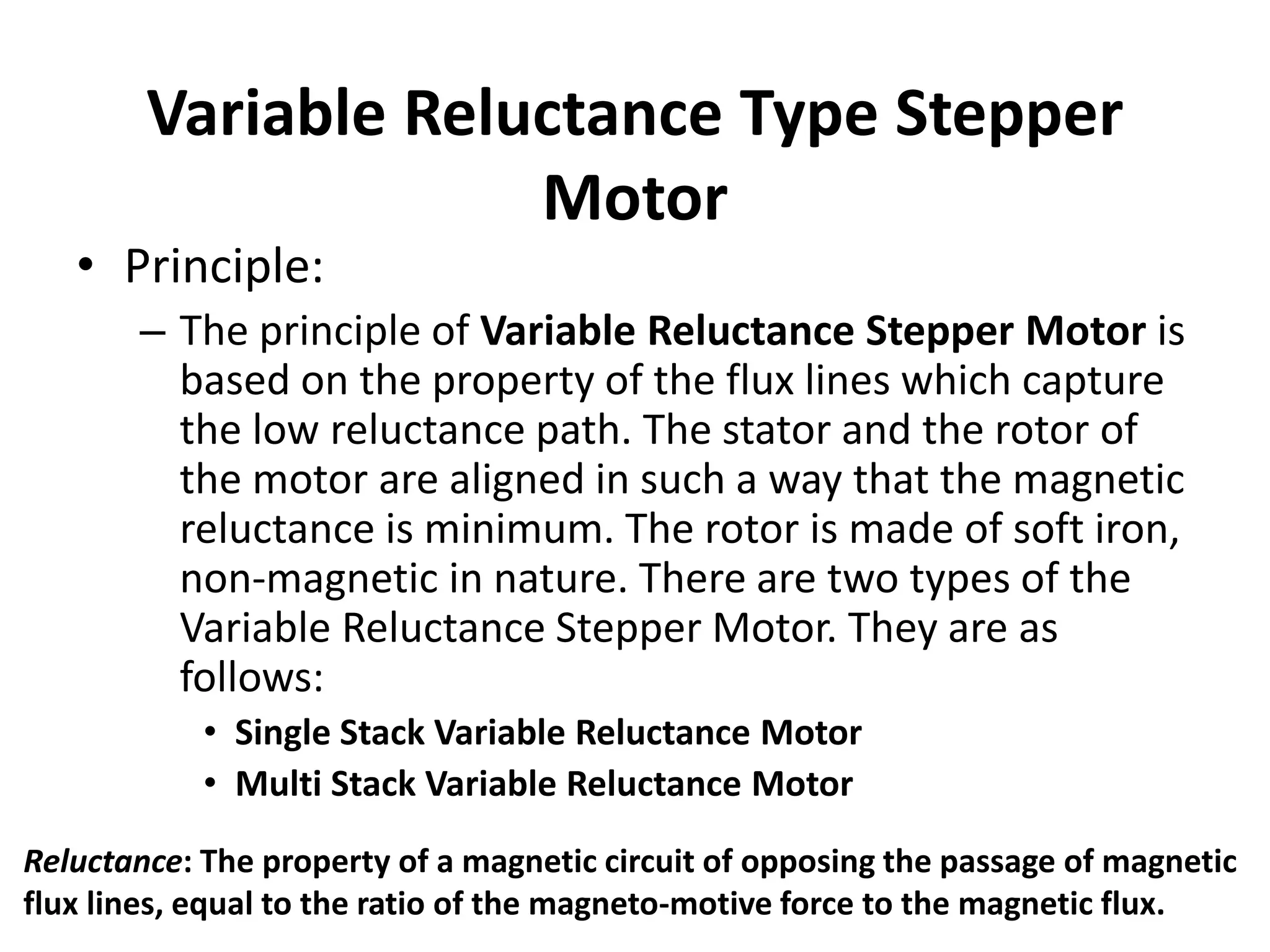 Variable Reluctance Type Stepper Motor

• Principle:

– The principle of Variable Reluctance Stepper Motor is based on the property of the flux lines which capture the low reluctance path. The stator and the rotor of the motor are aligned in such a way that the magnetic reluctance is minimum. The rotor is made of soft iron, non-magnetic in nature. There are two types of the Variable Reluctance Stepper Motor. They are as follows:

• Single Stack Variable Reluctance Motor
• Multi Stack Variable Reluctance Motor

Reluctance: The property of a magnetic circuit of opposing the passage of magnetic flux lines, equal to the ratio of the magneto-motive force to the magnetic flux.